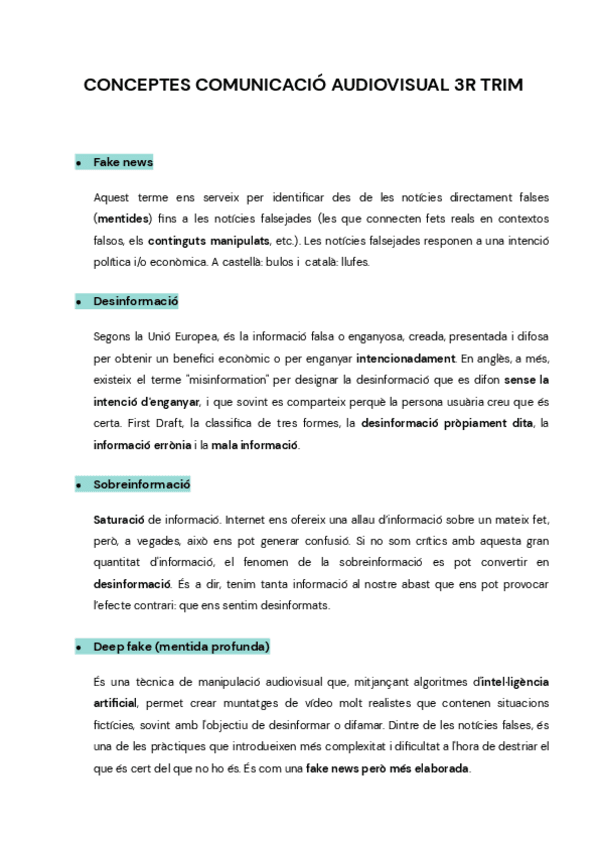 CONCEPTES COMUNICACIÓ AUDIOVISUAL 3R TRIM

• Fake news

Aquest terme ens serveix per identificar des de les notícies directament falses (mentides) fins a les notícies falsejades (les que connecten fets reals en contextos falsos, els continguts manipulats, etc.). Les notícies falsejades responen a una intenció política i/o econòmica. A castellà: bulos i català: llufes.

• Desinformació

Segons la Unió Europea, és la informació falsa o enganyosa, creada, presentada i difosa per obtenir un benefici econòmic o per enganyar intencionadament. En anglès, a més, existeix el terme "misinformation" per designar la desinformació que es difon sense la intenció d'enganyar, i que sovint es comparteix perquè la persona usuària creu que és certa. First Draft, la classifica de tres formes, la desinformació pròpiament dita, la informació errònia i la mala informació.

• Sobreinformació

Saturació de informació. Internet ens ofereix una allau d'informació sobre un mateix fet, però, a vegades, això ens pot generar confusió. Si no som crítics amb aquesta gran quantitat d'informació, el fenomen de la sobreinformació es pot convertir en desinformació. És a dir, tenim tanta informació al nostre abast que ens pot provocar l'efecte contrari: que ens sentim desinformats.

• Deep fake (mentida profunda)

És una tècnica de manipulació audiovisual que, mitjançant algoritmes d'intel·ligència artificial, permet crear muntatges de vídeo molt realistes que contenen situacions fictícies, sovint amb l'objectiu de desinformar o difamar. Dintre de les notícies falses, és una de les pràctiques que introdueixen més complexitat i dificultat a l'hora de destriar el que és cert del que no ho és. És com una fake news però més elaborada.